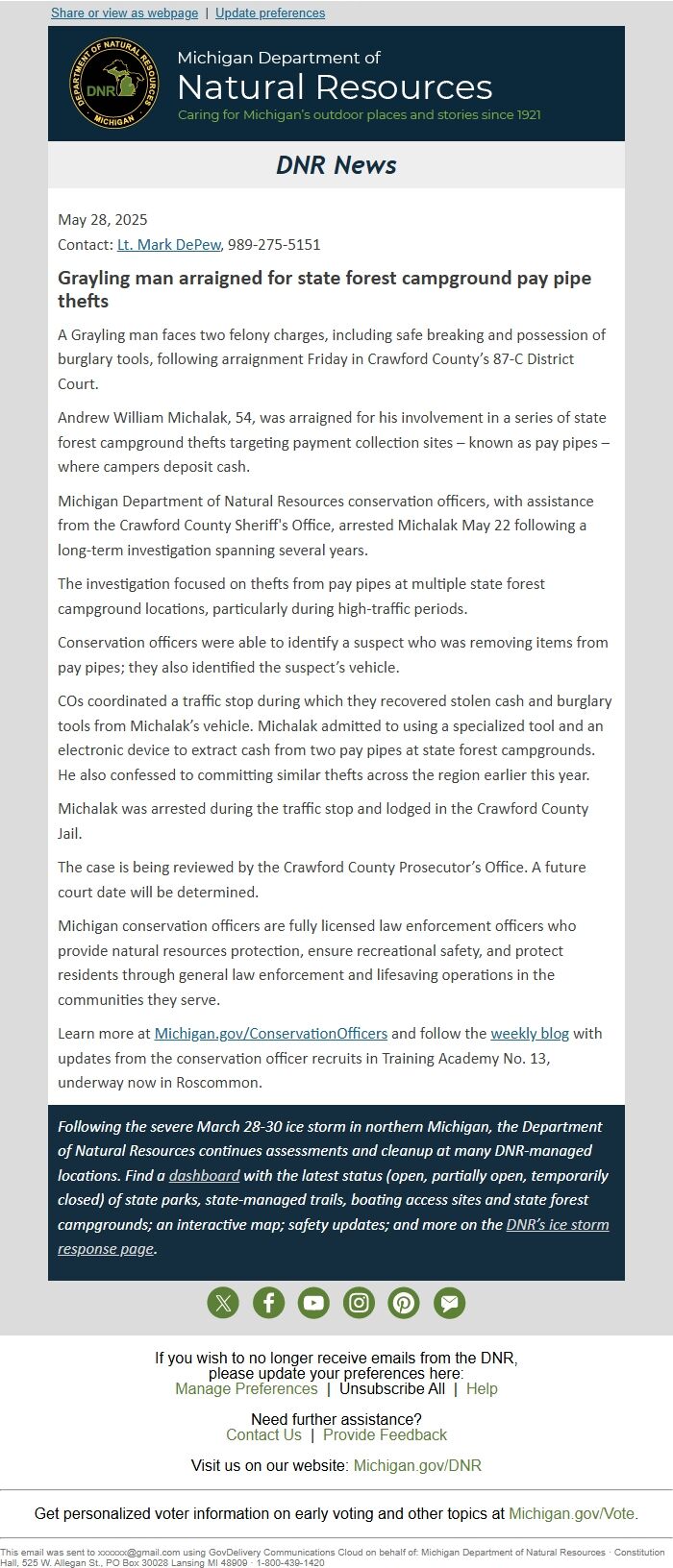 Share or view as webpage | Update preferences

DEPARTMENT OF NATURAL RESOURCES DNR MICHIGAN

Michigan Department of
Natural Resources
Caring for Michigan's outdoor places and stories since 1921

DNR News

May 28, 2025
Contact: Lt. Mark DePew, 989-275-5151

Grayling man arraigned for state forest campground pay pipe thefts

A Grayling man faces two felony charges, including safe breaking and possession of burglary tools, following arraignment Friday in Crawford County's 87-C District Court.

Andrew William Michalak, 54, was arraigned for his involvement in a series of state forest campground thefts targeting payment collection sites – known as pay pipes – where campers deposit cash.

Michigan Department of Natural Resources conservation officers, with assistance from the Crawford County Sheriff's Office, arrested Michalak May 22 following a long-term investigation spanning several years.

The investigation focused on thefts from pay pipes at multiple state forest campground locations, particularly during high-traffic periods.

Conservation officers were able to identify a suspect who was removing items from pay pipes; they also identified the suspect's vehicle.

COs coordinated a traffic stop during which they recovered stolen cash and burglary tools from Michalak's vehicle. Michalak admitted to using a specialized tool and an electronic device to extract cash from two pay pipes at state forest campgrounds. He also confessed to committing similar thefts across the region earlier this year.

Michalak was arrested during the traffic stop and lodged in the Crawford County Jail.

The case is being reviewed by the Crawford County Prosecutor's Office. A future court date will be determined.

Michigan conservation officers are fully licensed law enforcement officers who provide natural resources protection, ensure recreational safety, and protect residents through general law enforcement and lifesaving operations in the communities they serve.

Learn more at Michigan.gov/ConservationOfficers and follow the weekly blog with updates from the conservation officer recruits in Training Academy No. 13, underway now in Roscommon.

Following the severe March 28-30 ice storm in northern Michigan, the Department of Natural Resources continues assessments and cleanup at many DNR-managed locations. Find a dashboard with the latest status (open, partially open, temporarily closed) of state parks, state-managed trails, boating access sites and state forest campgrounds; an interactive map; safety updates; and more on the DNR's ice storm response page.

If you wish to no longer receive emails from the DNR, please update your preferences here:
Manage Preferences | Unsubscribe All | Help

Need further assistance?
Contact Us | Provide Feedback

Visit us on our website: Michigan.gov/DNR

Get personalized voter information on early voting and other topics at Michigan.gov/Vote.

This email was sent to xxxxxx@gmail.com using GovDelivery Communications Cloud on behalf of: Michigan Department of Natural Resources · Constitution Hall, 525 W. Allegan St., PO Box 30028 Lansing MI 48909 · 1-800-439-1420